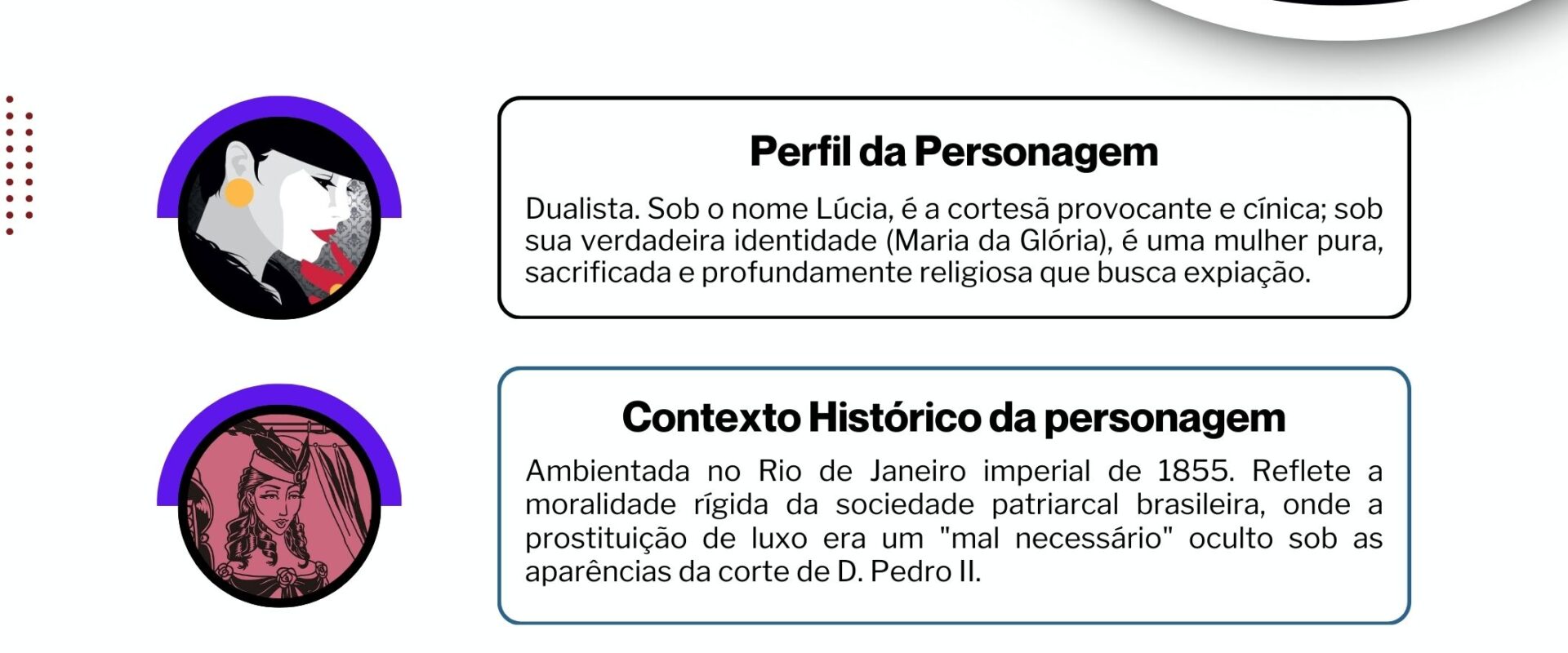 Perfil da Personagem

Dualista. Sob o nome Lúcia, é a cortesã provocante e cínica; sob sua verdadeira identidade (Maria da Glória), é uma mulher pura, sacrificada e profundamente religiosa que busca expiação.

Contexto Histórico da personagem

Ambientada no Rio de Janeiro imperial de 1855. Reflete a moralidade rígida da sociedade patriarcal brasileira, onde a prostituição de luxo era um "mal necessário" oculto sob as aparências da corte de D. Pedro II.